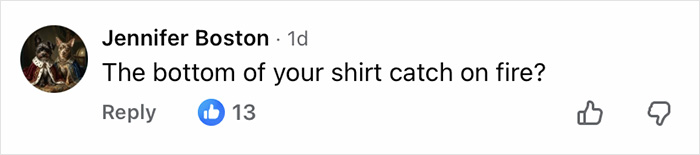 Jennifer Boston · 1d
The bottom of your shirt catch on fire?

Reply 13